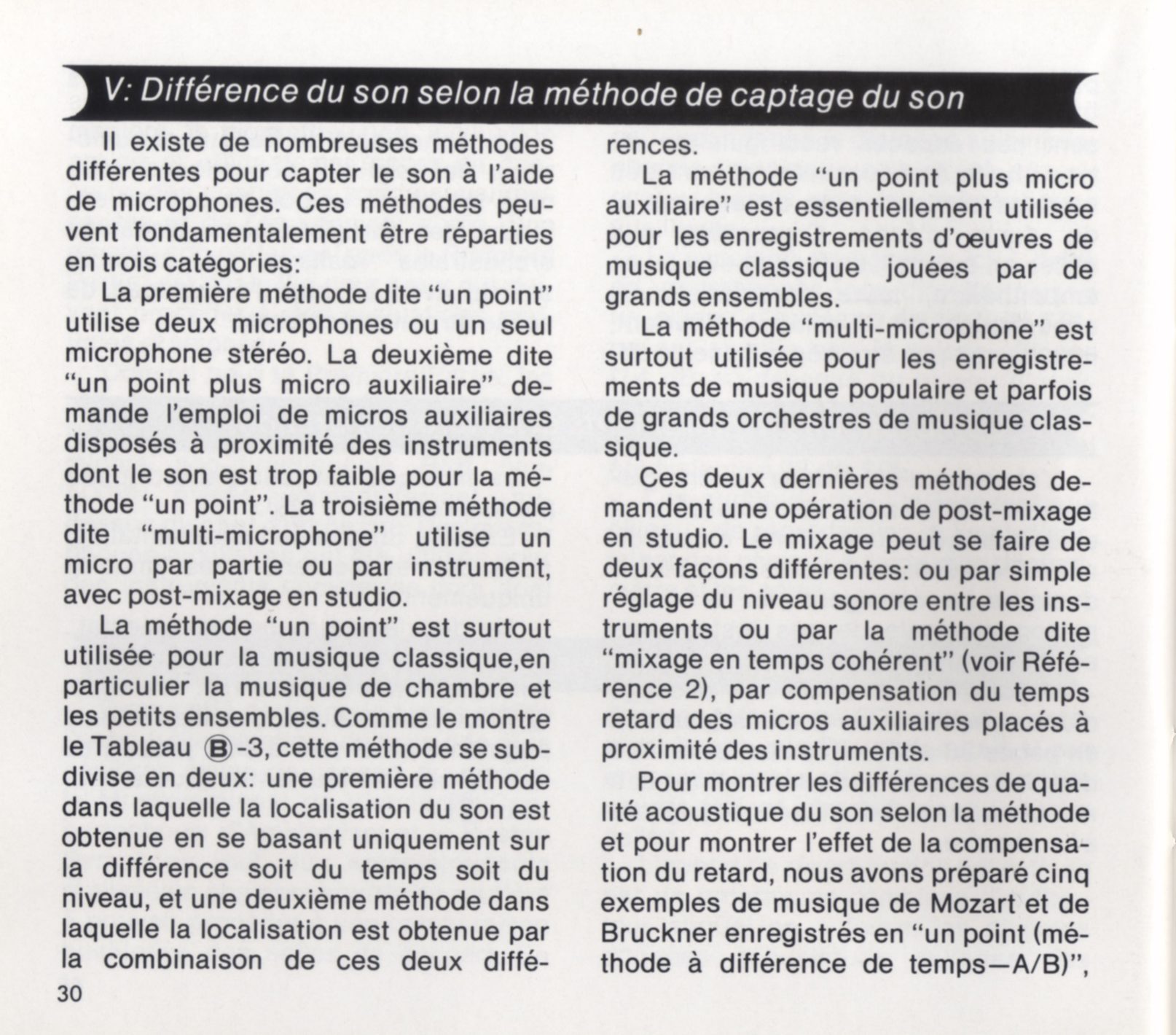 V: Différence du son selon la méthode de captage du son

Il existe de nombreuses méthodes différentes pour capter le son à l'aide de microphones. Ces méthodes peuvent fondamentalement être réparties en trois catégories:

La première méthode dite "un point" utilise deux microphones ou un seul microphone stéréo. La deuxième dite "un point plus micro auxiliaire" demande l'emploi de micros auxiliaires disposés à proximité des instruments dont le son est trop faible pour la méthode "un point". La troisième méthode dite "multi-microphone" utilise un micro par partie ou par instrument, avec post-mixage en studio.

La méthode "un point" est surtout utilisée pour la musique classique,en particulier la musique de chambre et les petits ensembles. Comme le montre le Tableau Ⓑ-3, cette méthode se subdivise en deux: une première méthode dans laquelle la localisation du son est obtenue en se basant uniquement sur la différence soit du temps soit du niveau, et une deuxième méthode dans laquelle la localisation est obtenue par la combinaison de ces deux différences.

La méthode "un point plus micro auxiliaire" est essentiellement utilisée pour les enregistrements d'œuvres de musique classique jouées par de grands ensembles.

La méthode "multi-microphone" est surtout utilisée pour les enregistrements de musique populaire et parfois de grands orchestres de musique classique.

Ces deux dernières méthodes demandent une opération de post-mixage en studio. Le mixage peut se faire de deux façons différentes: ou par simple réglage du niveau sonore entre les instruments ou par la méthode dite "mixage en temps cohérent" (voir Référence 2), par compensation du temps retard des micros auxiliaires placés à proximité des instruments.

Pour montrer les différences de qualité acoustique du son selon la méthode et pour montrer l'effet de la compensation du retard, nous avons préparé cinq exemples de musique de Mozart et de Bruckner enregistrés en "un point (méthode à différence de temps—A/B)",

30